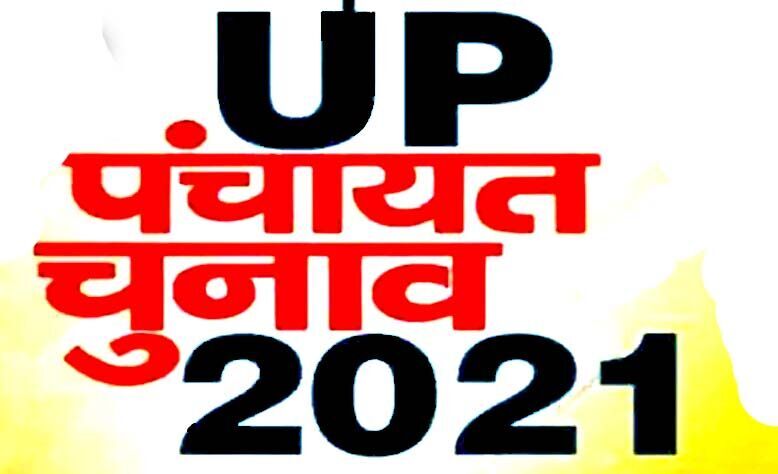 UP
पंचायत
चुनाव
2021